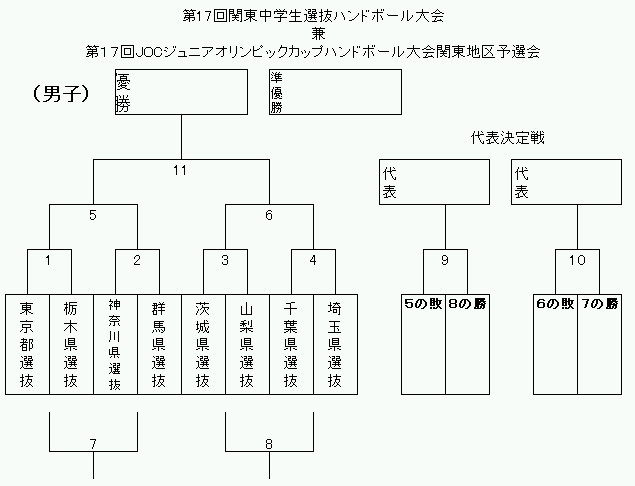 第17回関東中学生選抜ハンドボール大会
兼
第17回JOCジュニアオリンピックカップハンドボール大会関東地区予選会

（男子）

優勝

準優勝

代表決定戦

11

代表

代表

5

6

1

2

3

4

9

10

東京都選抜

栃木県選抜

神奈川県選抜

群馬県選抜

茨城県選抜

山梨県選抜

千葉県選抜

埼玉県選抜

5の敗

8の勝

6の敗

7の勝

7

8